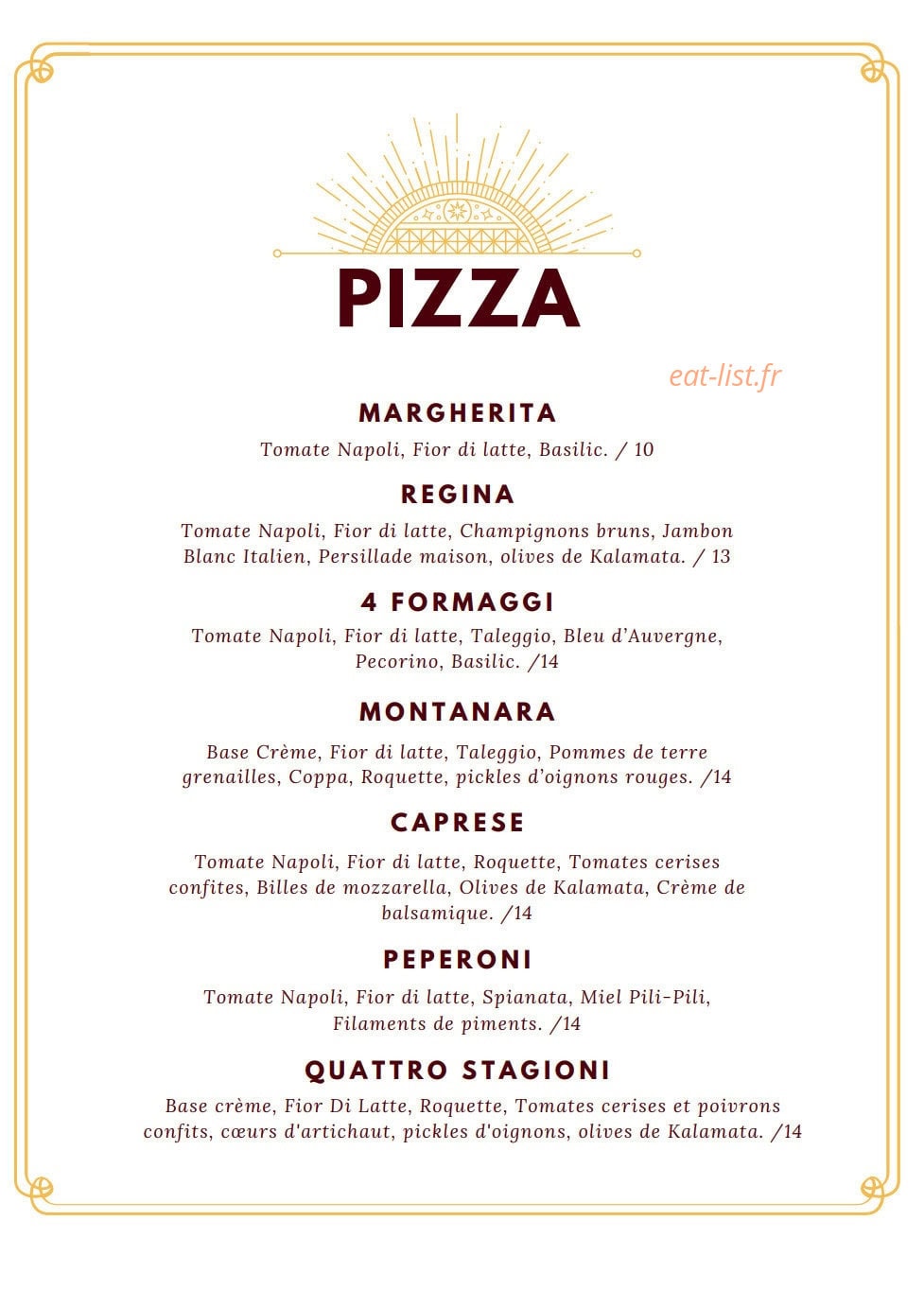 PIZZA

eat-list.fr

MARGHERITA

Tomate Napoli, Fior di latte, Basilic. / 10

REGINA

Tomate Napoli, Fior di latte, Champignons bruns, Jambon Blanc Italien, Persillade maison, olives de Kalamata. / 13

4 FORMAGGI

Tomate Napoli, Fior di latte, Taleggio, Bleu d'Auvergne, Pecorino, Basilic. /14

MONTANARA

Base Crème, Fior di latte, Taleggio, Pommes de terre grenailles, Coppa, Roquette, pickles d'oignons rouges. /14

CAPRESE

Tomate Napoli, Fior di latte, Roquette, Tomates cerises confites, Billes de mozzarella, Olives de Kalamata, Crème de balsamique. /14

PEPERONI

Tomate Napoli, Fior di latte, Spianata, Miel Pili-Pili, Filaments de piments. /14

QUATTRO STAGIONI

Base crème, Fior Di Latte, Roquette, Tomates cerises et poivrons confits, cœurs d'artichaut, pickles d'oignons, olives de Kalamata. /14